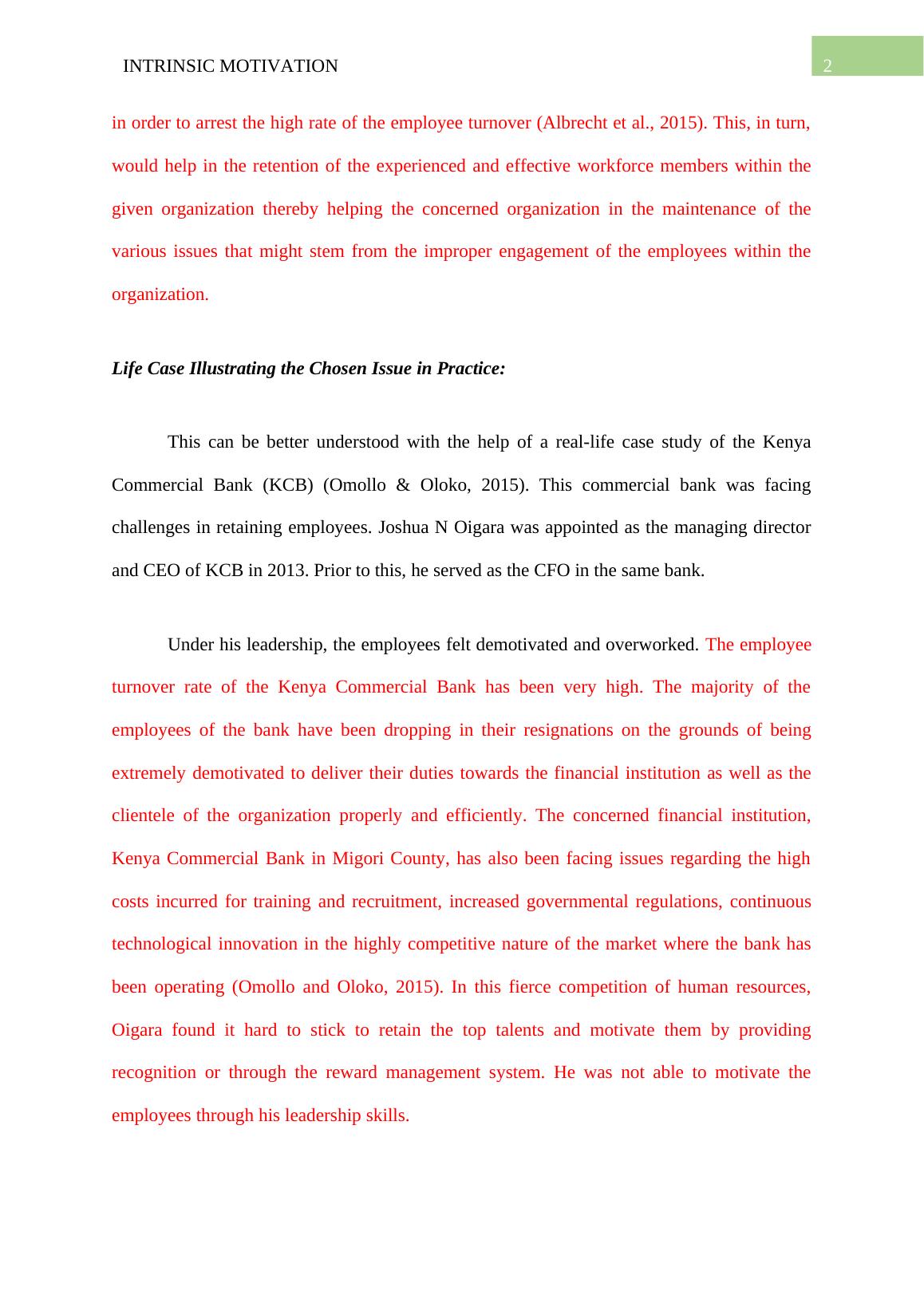 INTRINSIC MOTIVATION 2

in order to arrest the high rate of the employee turnover (Albrecht et al., 2015). This, in turn, would help in the retention of the experienced and effective workforce members within the given organization thereby helping the concerned organization in the maintenance of the various issues that might stem from the improper engagement of the employees within the organization.

Life Case Illustrating the Chosen Issue in Practice:

This can be better understood with the help of a real-life case study of the Kenya Commercial Bank (KCB) (Omollo & Oloko, 2015). This commercial bank was facing challenges in retaining employees. Joshua N Oigara was appointed as the managing director and CEO of KCB in 2013. Prior to this, he served as the CFO in the same bank.

Under his leadership, the employees felt demotivated and overworked. The employee turnover rate of the Kenya Commercial Bank has been very high. The majority of the employees of the bank have been dropping in their resignations on the grounds of being extremely demotivated to deliver their duties towards the financial institution as well as the clientele of the organization properly and efficiently. The concerned financial institution, Kenya Commercial Bank in Migori County, has also been facing issues regarding the high costs incurred for training and recruitment, increased governmental regulations, continuous technological innovation in the highly competitive nature of the market where the bank has been operating (Omollo and Oloko, 2015). In this fierce competition of human resources, Oigara found it hard to stick to retain the top talents and motivate them by providing recognition or through the reward management system. He was not able to motivate the employees through his leadership skills.